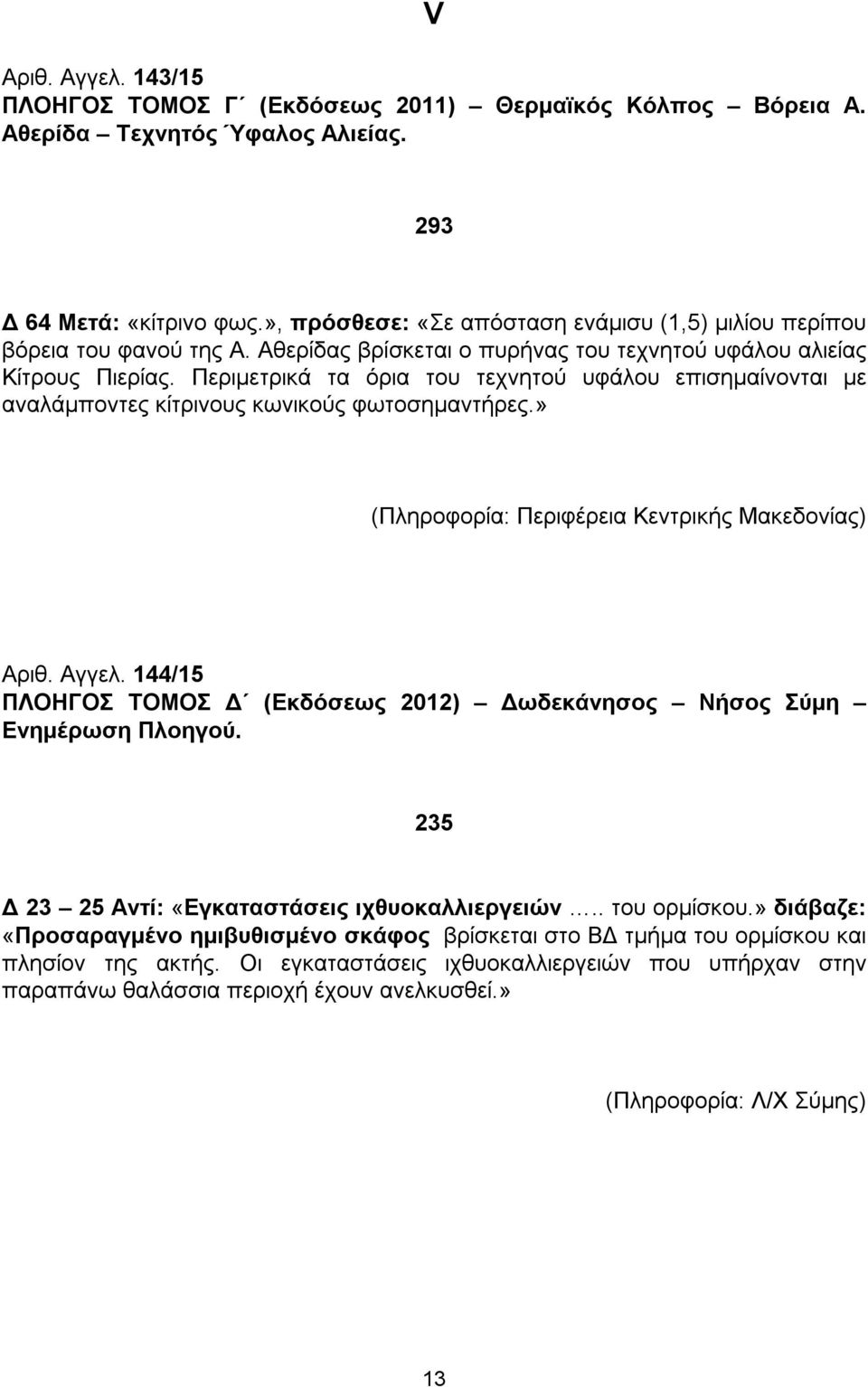 V

Αριθ. Αγγελ. 143/15
ΠΛΟΗΓΟΣ ΤΟΜΟΣ Γ΄ (Εκδόσεως 2011) – Θερμαϊκός Κόλπος – Βόρεια Α. Αθερίδα – Τεχνητός Ύφαλος Αλιείας.

293

Δ 64 Μετά: «κίτρινο φως.», πρόσθεσε: «Σε απόσταση ενάμισυ (1,5) μιλίου περίπου βόρεια του φανού της Α. Αθερίδας βρίσκεται ο πυρήνας του τεχνητού υφάλου αλιείας Κίτρους Πιερίας. Περιμετρικά τα όρια του τεχνητού υφάλου επισημαίνονται με αναλάμποντες κίτρινους κωνικούς φωτοσημαντήρες.»

(Πληροφορία: Περιφέρεια Κεντρικής Μακεδονίας)

Αριθ. Αγγελ. 144/15
ΠΛΟΗΓΟΣ ΤΟΜΟΣ Δ΄ (Εκδόσεως 2012) – Δωδεκάνησος – Νήσος Σύμη – Ενημέρωση Πλοηγού.

235

Δ 23 – 25 Αντί: «Εγκαταστάσεις ιχθυοκαλλιεργειών ….. του ορμίσκου.» διάβαζε: «Προσαραγμένο ημιβυθισμένο σκάφος βρίσκεται στο ΒΔ τμήμα του ορμίσκου και πλησίον της ακτής. Οι εγκαταστάσεις ιχθυοκαλλιεργειών που υπήρχαν στην παραπάνω θαλάσσια περιοχή έχουν ανελκυσθεί.»

(Πληροφορία: Λ/Χ Σύμης)

13